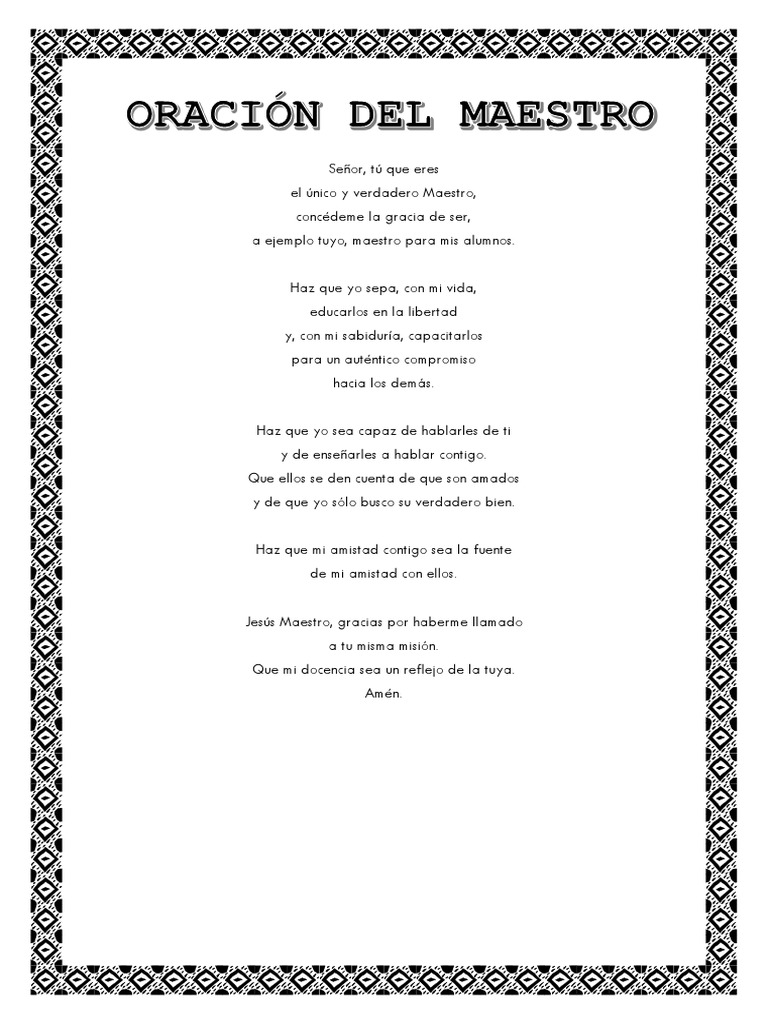 ORACIÓN DEL MAESTRO

Señor, tú que eres
el único y verdadero Maestro,
concédeme la gracia de ser,
a ejemplo tuyo, maestro para mis alumnos.

Haz que yo sepa, con mi vida,
educarlos en la libertad
y, con mi sabiduría, capacitarlos
para un auténtico compromiso
hacia los demás.

Haz que yo sea capaz de hablarles de ti
y de enseñarles a hablar contigo.
Que ellos se den cuenta de que son amados
y de que yo sólo busco su verdadero bien.

Haz que mi amistad contigo sea la fuente
de mi amistad con ellos.

Jesús Maestro, gracias por haberme llamado
a tu misma misión.
Que mi docencia sea un reflejo de la tuya.
Amén.